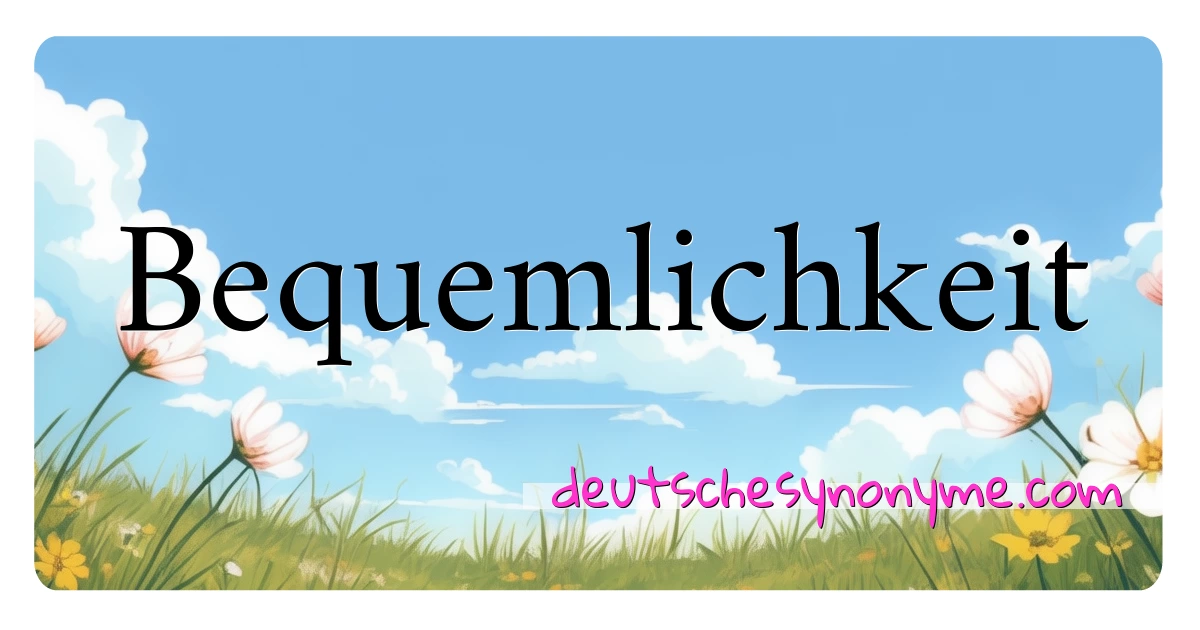 Bequemlichkeit

deutschesynonyme.com